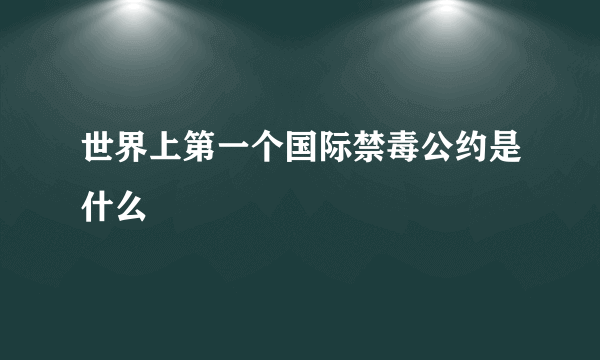 世界上第一个国际禁毒公约是什么